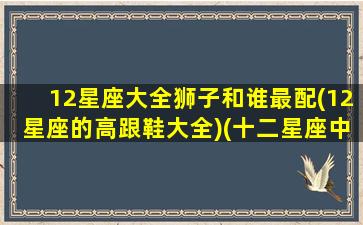 12星座大全狮子和谁最配(12星座的高跟鞋大全)(十二星座中